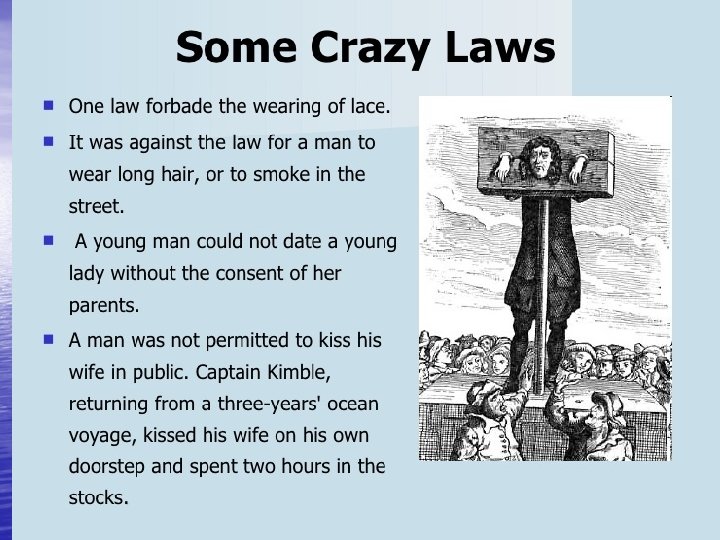 Some Crazy Laws

• One law forbade the wearing of lace.

• It was against the law for a man to wear long hair, or to smoke in the street.

• A young man could not date a young lady without the consent of her parents.

• A man was not permitted to kiss his wife in public. Captain Kimble, returning from a three-years' ocean voyage, kissed his wife on his own doorstep and spent two hours in the stocks.